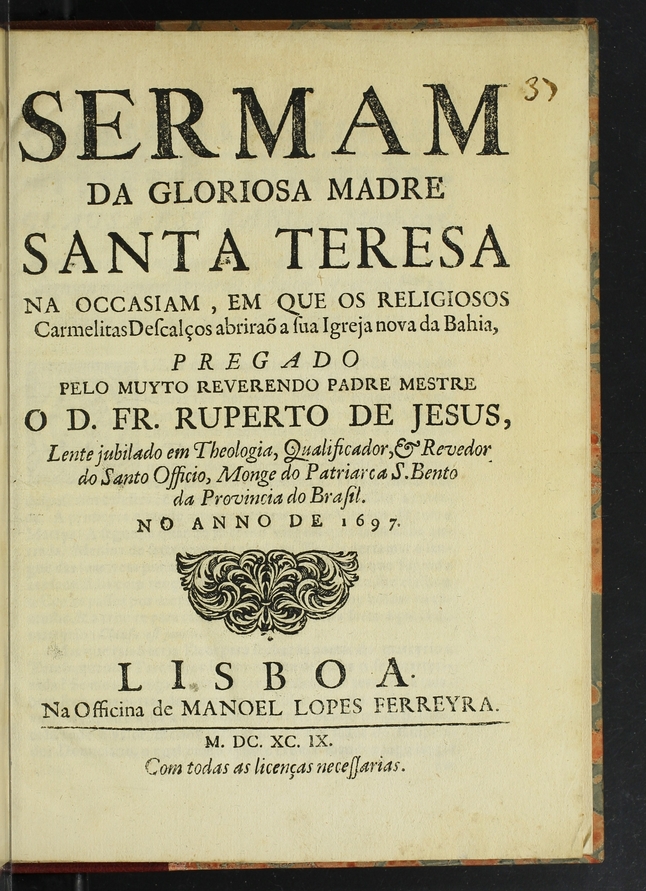 37

SERMAM
DA GLORIOSA MADRE
SANTA TERESA
NA OCCASIAM, EM QUE OS RELIGIOSOS Carmelitas Descalços abriraõ a sua Igreja nova da Bahia,
PREGADO
PELO MUYTO REVERENDO PADRE MESTRE
O D. FR. RUPERTO DE JESUS,
Lente jubilado em Theologia, Qualificador, & Revedor do Santo Officio, Monge do Patriarca S. Bento da Provincia do Brasil.
NO ANNO DE 1697.

LISBOA.
Na Officina de MANOEL LOPES FERREYRA.
M. DC. XC. IX.
Com todas as licenças necessarias.